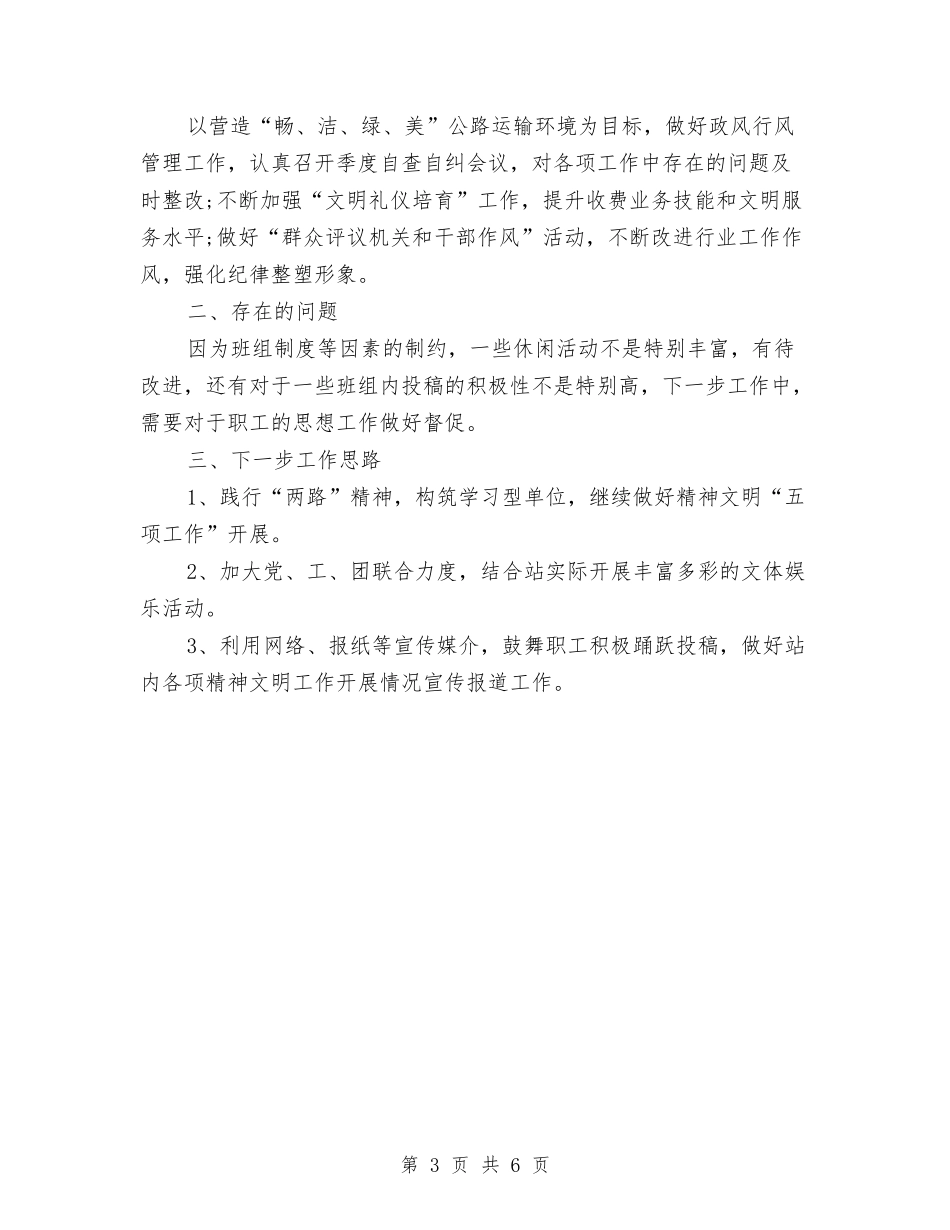 以营造“畅、洁、绿、美”公路运输环境为目标，做好政风行风管理工作，认真召开季度自查自纠会议，对各项工作中存在的问题及时整改;不断加强“文明礼仪培育”工作，提升收费业务技能和文明服务水平;做好“群众评议机关和干部作风”活动，不断改进行业工作作风，强化纪律整塑形象。

二、存在的问题

因为班组制度等因素的制约，一些休闲活动不是特别丰富，有待改进，还有对于一些班组内投稿的积极性不是特别高，下一步工作中，需要对于职工的思想工作做好督促。

三、下一步工作思路

1、践行“两路”精神，构筑学习型单位，继续做好精神文明“五项工作”开展。

2、加大党、工、团联合力度，结合站实际开展丰富多彩的文体娱乐活动。

3、利用网络、报纸等宣传媒介，鼓舞职工积极踊跃投稿，做好站内各项精神文明工作开展情况宣传报道工作。

第 3 页 共 6 页